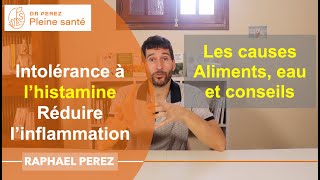 DR PEREZ
Pleine santé

Intolérance à l'histamine
Réduire l'inflammation

Les causes
Aliments, eau et conseils

RAPHAEL PEREZ